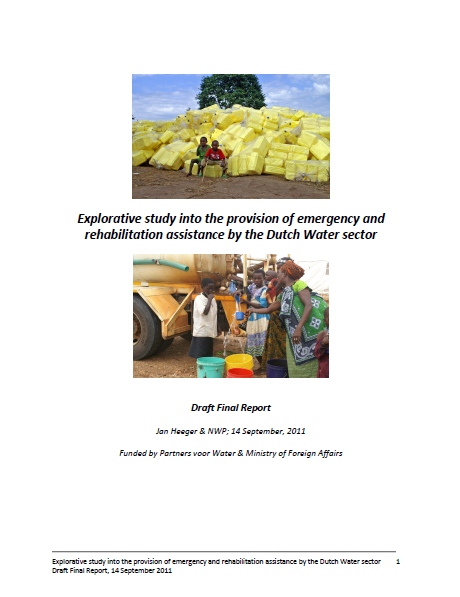 Explorative study into the provision of emergency and rehabilitation assistance by the Dutch Water sector

Draft Final Report

Jan Heeger & NWP; 14 September, 2011

Funded by Partners voor Water & Ministry of Foreign Affairs

Explorative study into the provision of emergency and rehabilitation assistance by the Dutch Water sector 1
Draft Final Report, 14 September 2011